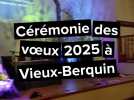 Cérémonie des vœux 2025 à Vieux-Berquin